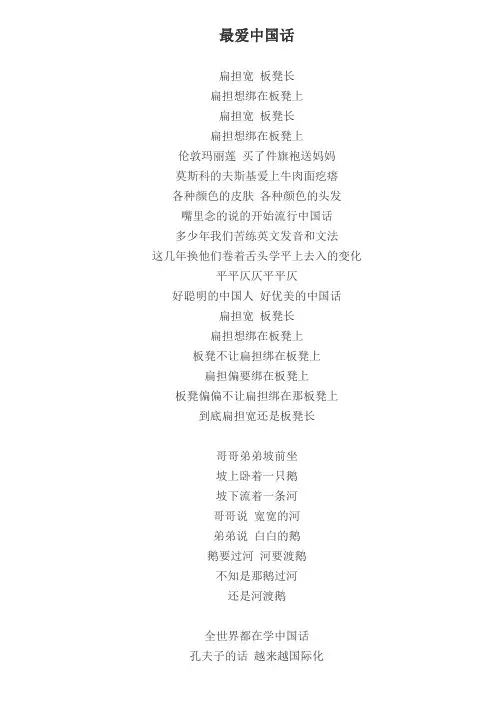 最爱中国话

扁担宽 板凳长
扁担想绑在板凳上
扁担宽 板凳长
扁担想绑在板凳上
伦敦玛丽莲 买了件旗袍送妈妈
莫斯科的夫斯基爱上牛肉面疙瘩
各种颜色的皮肤 各种颜色的头发
嘴里念的说的开始流行中国话
多少年我们苦练英文发音和文法
这几年换他们卷着舌头学平上去入的变化
平平仄仄平平仄
好聪明的中国人 好优美的中国话
扁担宽 板凳长
扁担想绑在板凳上
板凳不让扁担绑在板凳上
扁担偏要绑在板凳上
板凳偏偏不让扁担绑在那板凳上
到底扁担宽还是板凳长

哥哥弟弟坡前坐
坡上卧着一只鹅
坡下流着一条河
哥哥说 宽宽的河
弟弟说 白白的鹅
鹅要过河 河要渡鹅
不知是那鹅过河
还是河渡鹅

全世界都在学中国话
孔夫子的话 越来越国际化